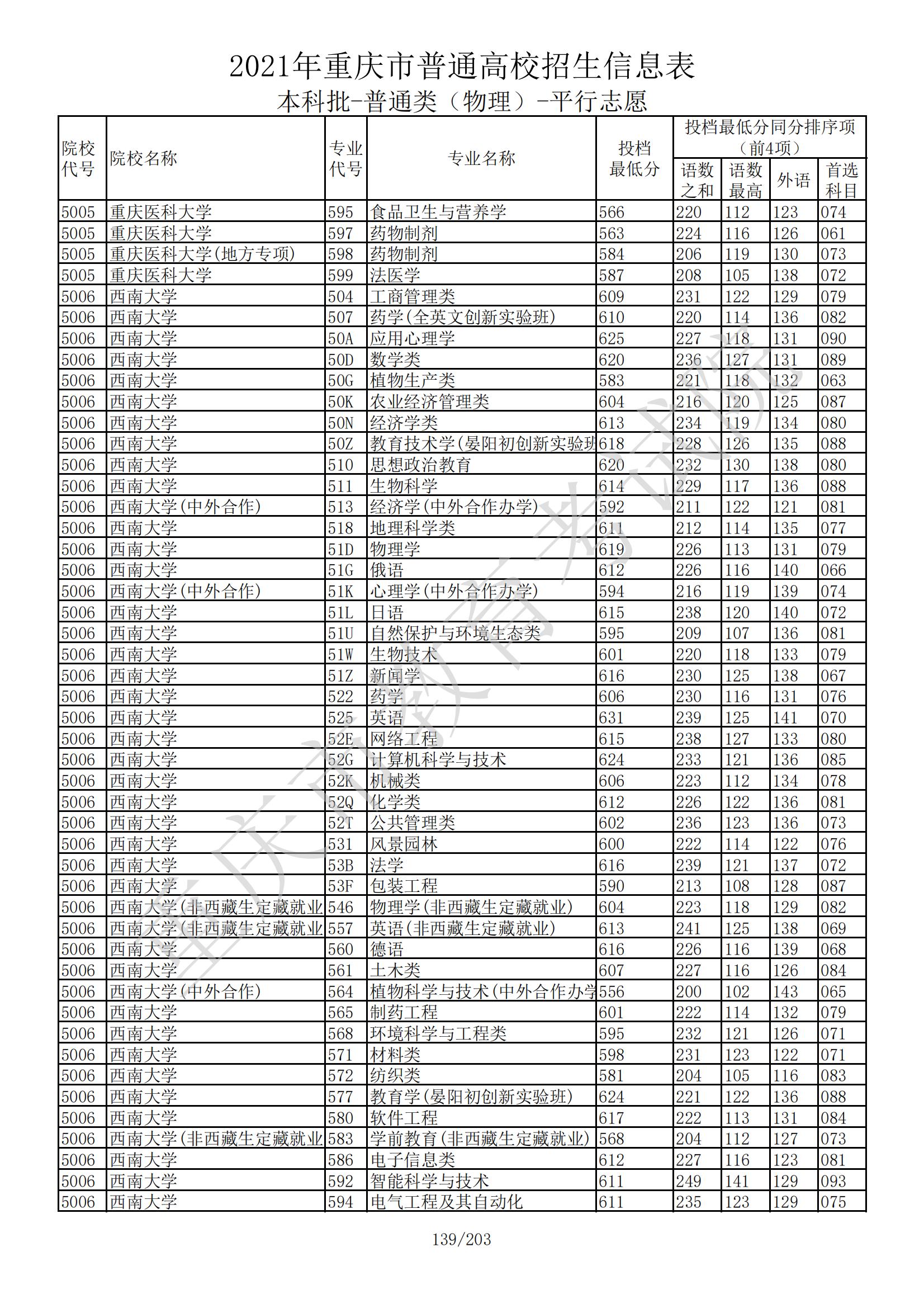 2021年重庆市普通高校招生信息表

本科批-普通类（物理）-平行志愿

| 院校代号 | 院校名称 | 专业代号 | 专业名称 | 投档最低分 | 投档最低分同分排序项（前4项）语数之和 | 语数最高 | 外语 | 首选科目 |
|---|---|---|---|---|---|---|---|---|
| 5005 | 重庆医科大学 | 595 | 食品卫生与营养学 | 566 | 220 | 112 | 123 | 074 |
| 5005 | 重庆医科大学 | 597 | 药物制剂 | 563 | 224 | 116 | 126 | 061 |
| 5005 | 重庆医科大学(地方专项) | 598 | 药物制剂 | 584 | 206 | 119 | 130 | 073 |
| 5005 | 重庆医科大学 | 599 | 法医学 | 587 | 208 | 105 | 138 | 072 |
| 5006 | 西南大学 | 504 | 工商管理类 | 609 | 231 | 122 | 129 | 079 |
| 5006 | 西南大学 | 507 | 药学(全英文创新实验班) | 610 | 220 | 114 | 136 | 082 |
| 5006 | 西南大学 | 50A | 应用心理学 | 625 | 227 | 118 | 131 | 090 |
| 5006 | 西南大学 | 50D | 数学类 | 620 | 236 | 127 | 131 | 089 |
| 5006 | 西南大学 | 50G | 植物生产类 | 583 | 221 | 118 | 132 | 063 |
| 5006 | 西南大学 | 50K | 农业经济管理类 | 604 | 216 | 120 | 125 | 087 |
| 5006 | 西南大学 | 50N | 经济学类 | 613 | 234 | 119 | 134 | 080 |
| 5006 | 西南大学 | 50Z | 教育技术学(晏阳初创新实验班 | 618 | 228 | 126 | 135 | 088 |
| 5006 | 西南大学 | 510 | 思想政治教育 | 620 | 232 | 130 | 138 | 080 |
| 5006 | 西南大学 | 511 | 生物科学 | 614 | 229 | 117 | 136 | 088 |
| 5006 | 西南大学(中外合作) | 513 | 经济学(中外合作办学) | 592 | 211 | 122 | 121 | 081 |
| 5006 | 西南大学 | 518 | 地理科学类 | 611 | 212 | 114 | 135 | 077 |
| 5006 | 西南大学 | 51D | 物理学 | 619 | 226 | 113 | 131 | 079 |
| 5006 | 西南大学 | 51G | 俄语 | 612 | 226 | 116 | 140 | 066 |
| 5006 | 西南大学(中外合作) | 51K | 心理学(中外合作办学) | 594 | 216 | 119 | 139 | 074 |
| 5006 | 西南大学 | 51L | 日语 | 615 | 238 | 120 | 140 | 072 |
| 5006 | 西南大学 | 51U | 自然保护与环境生态类 | 595 | 209 | 107 | 136 | 081 |
| 5006 | 西南大学 | 51W | 生物技术 | 601 | 220 | 118 | 133 | 079 |
| 5006 | 西南大学 | 51Z | 新闻学 | 616 | 230 | 125 | 138 | 067 |
| 5006 | 西南大学 | 522 | 药学 | 606 | 230 | 116 | 131 | 076 |
| 5006 | 西南大学 | 525 | 英语 | 631 | 239 | 125 | 141 | 070 |
| 5006 | 西南大学 | 52E | 网络工程 | 615 | 238 | 127 | 133 | 080 |
| 5006 | 西南大学 | 52G | 计算机科学与技术 | 624 | 233 | 121 | 136 | 085 |
| 5006 | 西南大学 | 52K | 机械类 | 606 | 223 | 112 | 134 | 078 |
| 5006 | 西南大学 | 52Q | 化学类 | 612 | 226 | 122 | 136 | 081 |
| 5006 | 西南大学 | 52T | 公共管理类 | 602 | 236 | 123 | 136 | 073 |
| 5006 | 西南大学 | 531 | 风景园林 | 600 | 222 | 114 | 122 | 076 |
| 5006 | 西南大学 | 53B | 法学 | 616 | 239 | 121 | 137 | 072 |
| 5006 | 西南大学 | 53F | 包装工程 | 590 | 213 | 108 | 128 | 087 |
| 5006 | 西南大学(非西藏生定藏就业 | 546 | 物理学(非西藏生定藏就业) | 604 | 223 | 118 | 129 | 082 |
| 5006 | 西南大学(非西藏生定藏就业 | 557 | 英语(非西藏生定藏就业) | 613 | 241 | 125 | 138 | 069 |
| 5006 | 西南大学 | 560 | 德语 | 616 | 226 | 116 | 139 | 068 |
| 5006 | 西南大学 | 561 | 土木类 | 607 | 227 | 116 | 126 | 084 |
| 5006 | 西南大学(中外合作) | 564 | 植物科学与技术(中外合作办学 | 556 | 200 | 102 | 143 | 065 |
| 5006 | 西南大学 | 565 | 制药工程 | 601 | 222 | 114 | 132 | 079 |
| 5006 | 西南大学 | 568 | 环境科学与工程类 | 595 | 232 | 121 | 126 | 071 |
| 5006 | 西南大学 | 571 | 材料类 | 598 | 231 | 123 | 122 | 071 |
| 5006 | 西南大学 | 572 | 纺织类 | 581 | 204 | 105 | 116 | 083 |
| 5006 | 西南大学 | 577 | 教育学(晏阳初创新实验班) | 624 | 221 | 122 | 136 | 088 |
| 5006 | 西南大学 | 580 | 软件工程 | 617 | 222 | 113 | 131 | 084 |
| 5006 | 西南大学(非西藏生定藏就业 | 583 | 学前教育(非西藏生定藏就业) | 568 | 204 | 112 | 127 | 073 |
| 5006 | 西南大学 | 586 | 电子信息类 | 612 | 227 | 116 | 123 | 081 |
| 5006 | 西南大学 | 592 | 智能科学与技术 | 611 | 249 | 141 | 129 | 093 |
| 5006 | 西南大学 | 594 | 电气工程及其自动化 | 611 | 235 | 123 | 129 | 075 |

重庆市教育考试院

139/203